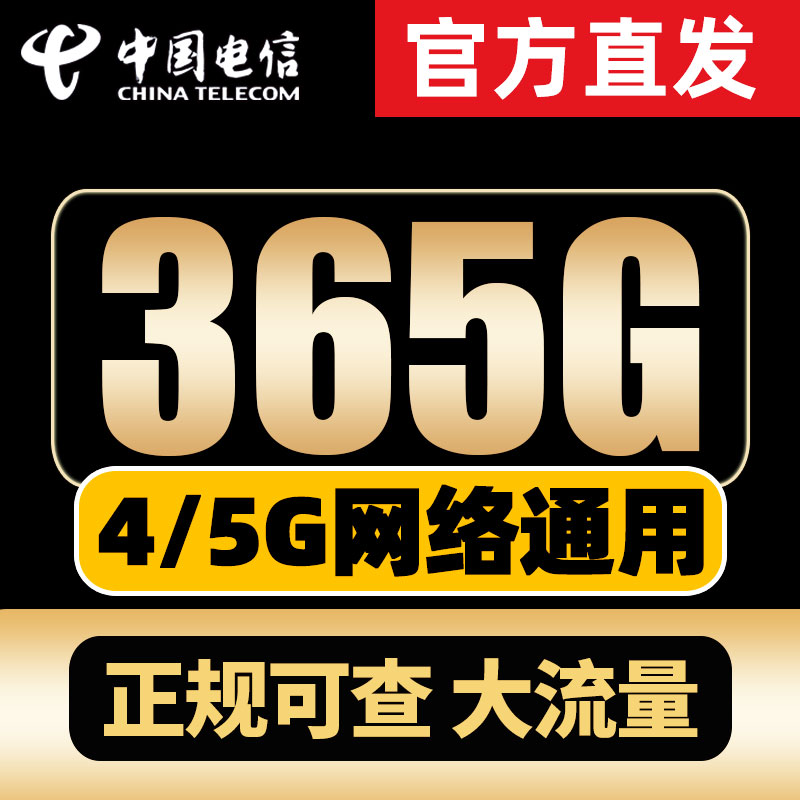 中国电信
CHINA TELECOM

官方直发

365G

4/5G网络通用

正规可查 大流量